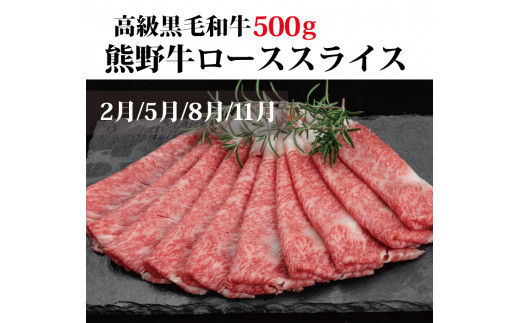 高級黒毛和牛500g
熊野牛ローススライス

2月/5月/8月/11月